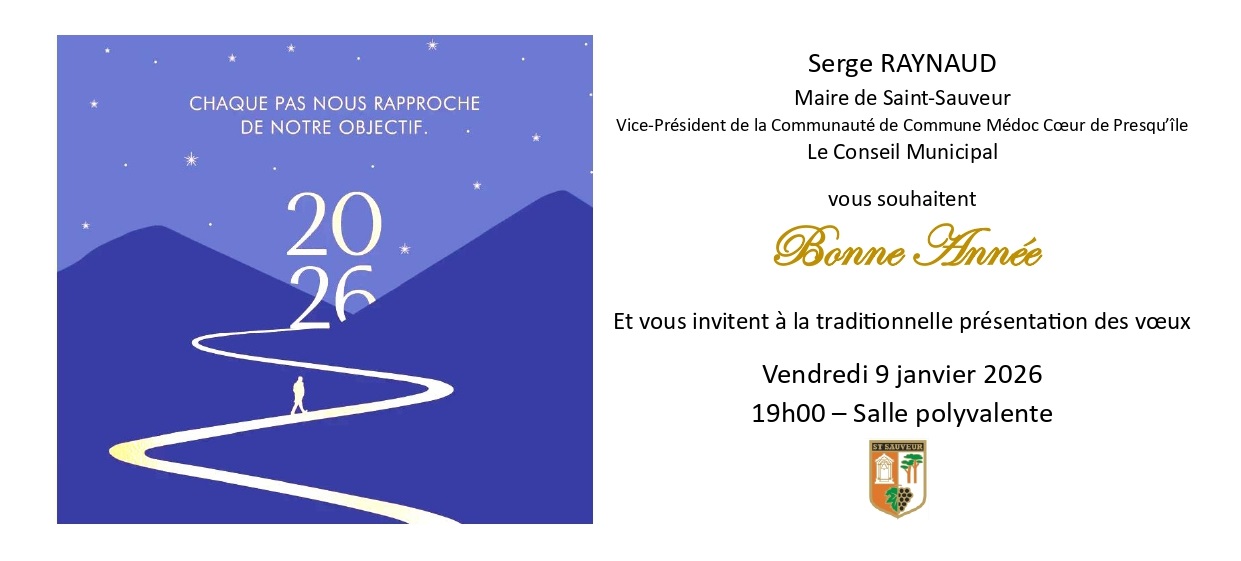 CHAQUE PAS NOUS RAPPROCHE
DE NOTRE OBJECTIF.

20
26

Serge RAYNAUD
Maire de Saint-Sauveur
Vice-Président de la Communauté de Commune Médoc Cœur de Presqu'île
Le Conseil Municipal

vous souhaitent

Bonne Année

Et vous invitent à la traditionnelle présentation des vœux

Vendredi 9 janvier 2026
19h00 – Salle polyvalente

ST SAUVEUR